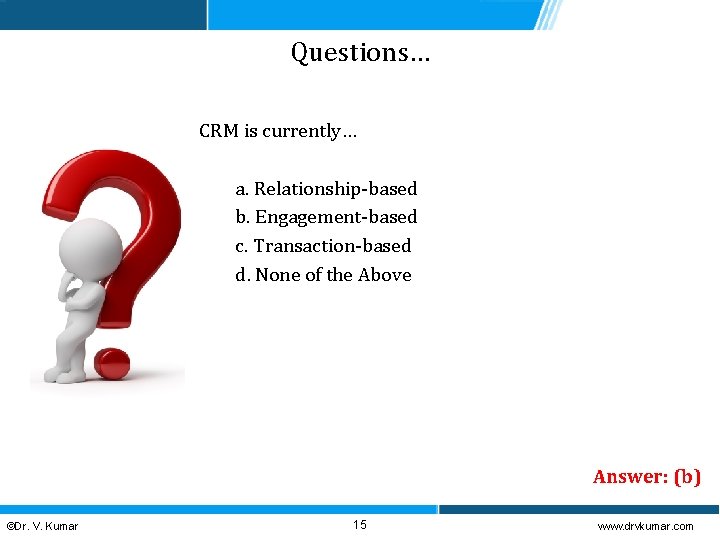 Questions…

CRM is currently…

a. Relationship-based
b. Engagement-based
c. Transaction-based
d. None of the Above

Answer: (b)

©Dr. V. Kumar

15

www.drvkumar.com